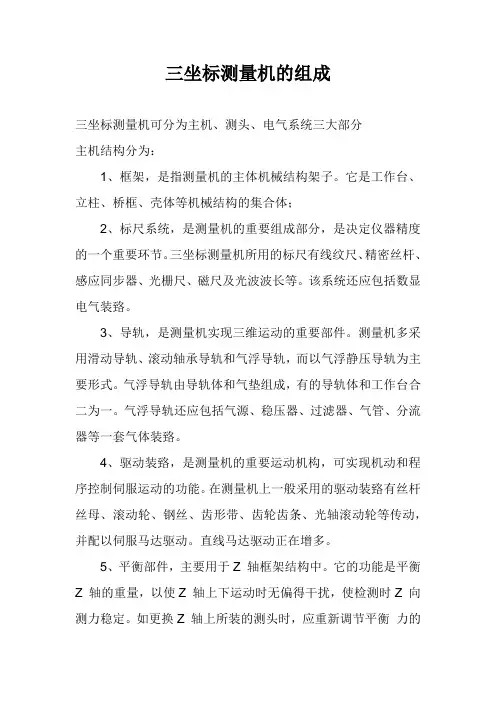 三坐标测量机的组成

三坐标测量机可分为主机、测头、电气系统三大部分
主机结构分为：

1、框架，是指测量机的主体机械结构架子。它是工作台、立柱、桥框、壳体等机械结构的集合体；

2、标尺系统，是测量机的重要组成部分，是决定仪器精度的一个重要环节。三坐标测量机所用的标尺有线纹尺、精密丝杆、感应同步器、光栅尺、磁尺及光波波长等。该系统还应包括数显电气装臵。

3、导轨，是测量机实现三维运动的重要部件。测量机多采用滑动导轨、滚动轴承导轨和气浮导轨，而以气浮静压导轨为主要形式。气浮导轨由导轨体和气垫组成，有的导轨体和工作台合二为一。气浮导轨还应包括气源、稳压器、过滤器、气管、分流器等一套气体装臵。

4、驱动装臵，是测量机的重要运动机构，可实现机动和程序控制伺服运动的功能。在测量机上一般采用的驱动装臵有丝杆丝母、滚动轮、钢丝、齿形带、齿轮齿条、光轴滚动轮等传动，并配以伺服马达驱动。直线马达驱动正在增多。

5、平衡部件，主要用于 Z 轴框架结构中。它的功能是平衡 Z 轴的重量，以使 Z 轴上下运动时无偏得干扰，使检测时 Z 向测力稳定。如更换 Z 轴上所装的测头时，应重新调节平衡 力的